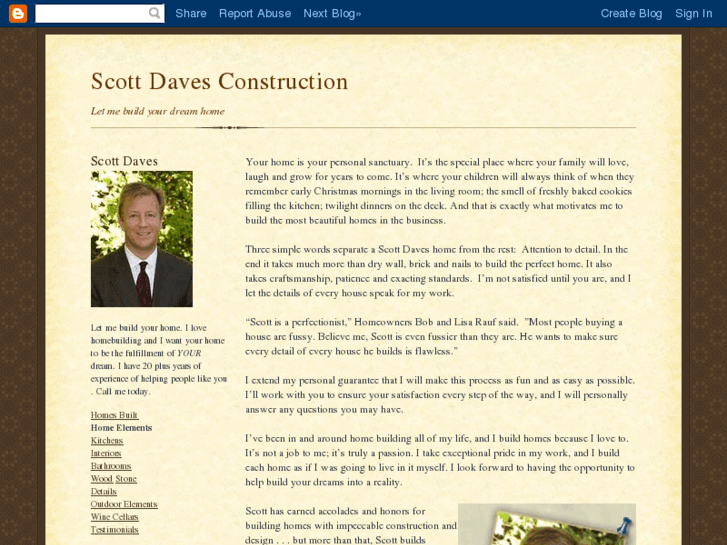 Share Report Abuse Next Blog» Create Blog Sign In

Scott Daves Construction

Let me build your dream home

Scott Daves

Let me build your home. I love homebuilding and I want your home to be the fulfillment of YOUR dream. I have 20 plus years of experience of helping people like you . Call me today.

Homes Built
Home Elements
Kitchens
Interiors
Bathrooms
Wood Stone
Details
Outdoor Elements
Wine Cellars
Testimonials

Your home is your personal sanctuary. It's the special place where your family will love, laugh and grow for years to come. It's where your children will always think of when they remember early Christmas mornings in the living room; the smell of freshly baked cookies filling the kitchen; twilight dinners on the deck. And that is exactly what motivates me to build the most beautiful homes in the business.

Three simple words separate a Scott Daves home from the rest: Attention to detail. In the end it takes much more than dry wall, brick and nails to build the perfect home. It also takes craftsmanship, patience and exacting standards. I'm not satisfied until you are, and I let the details of every house speak for my work.

"Scott is a perfectionist," Homeowners Bob and Lisa Rauf said. "Most people buying a house are fussy. Believe me, Scott is even fussier than they are. He wants to make sure every detail of every house he builds is flawless."

I extend my personal guarantee that I will make this process as fun and as easy as possible. I'll work with you to ensure your satisfaction every step of the way, and I will personally answer any questions you may have.

I've been in and around home building all of my life, and I build homes because I love to. It's not a job to me; it's truly a passion. I take exceptional pride in my work, and I build each home as if I was going to live in it myself. I look forward to having the opportunity to help build your dreams into a reality.

Scott has earned accolades and honors for building homes with impeccable construction and design . . . but more than that, Scott builds